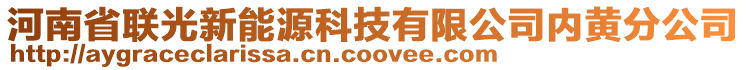 河南省联光新能源科技有限公司内黄分公司
http://aygraceclarissa.cn.coovee.com